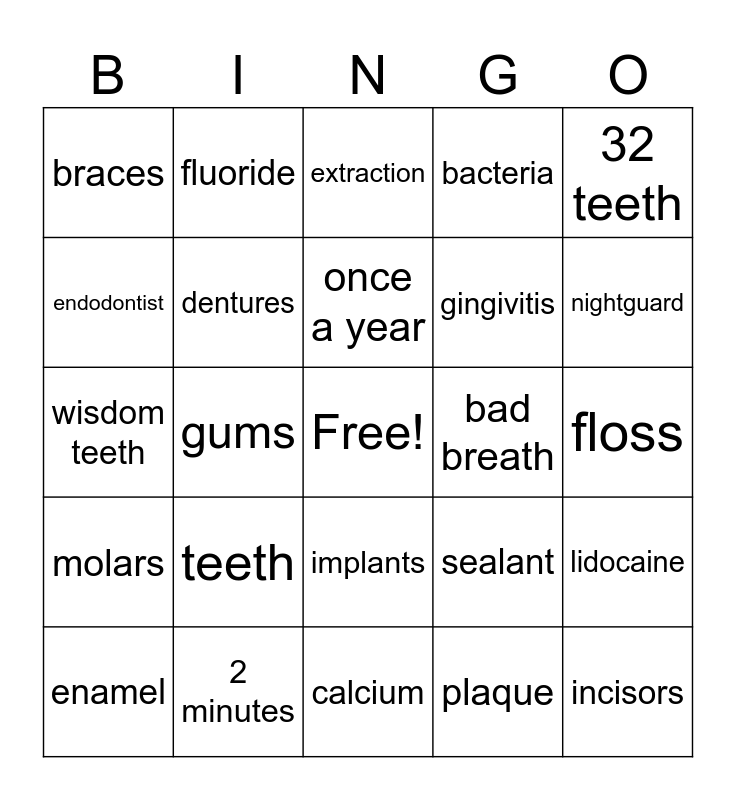 | B | I | N | G | O |
|---|---|---|---|---|
| braces | fluoride | extraction | bacteria | 32 teeth |
| endodontist | dentures | once a year | gingivitis | nightguard |
| wisdom teeth | gums | Free! | bad breath | floss |
| molars | teeth | implants | sealant | lidocaine |
| enamel | 2 minutes | calcium | plaque | incisors |